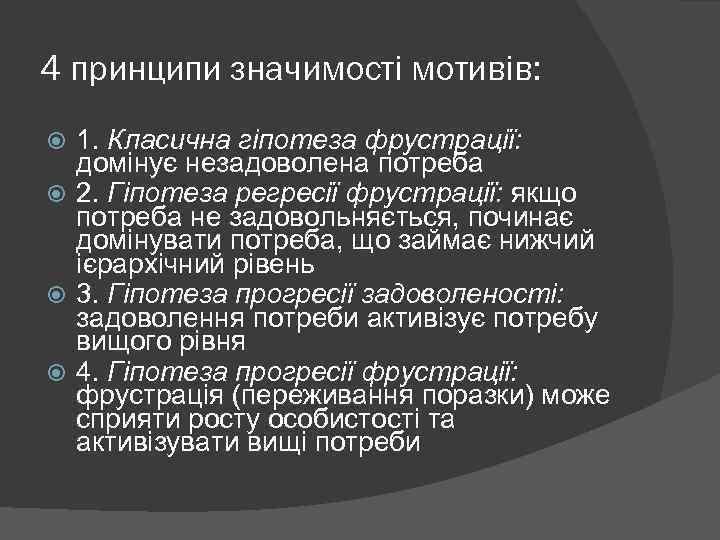 4 принципи значимості мотивів:

1. Класична гіпотеза фрустрації: домінує незадоволена потреба

2. Гіпотеза регресії фрустрації: якщо потреба не задовольняється, починає домінувати потреба, що займає нижчий ієрархічний рівень

3. Гіпотеза прогресії задоволеності: задоволення потреби активізує потребу вищого рівня

4. Гіпотеза прогресії фрустрації: фрустрація (переживання поразки) може сприяти росту особистості та активізувати вищі потреби